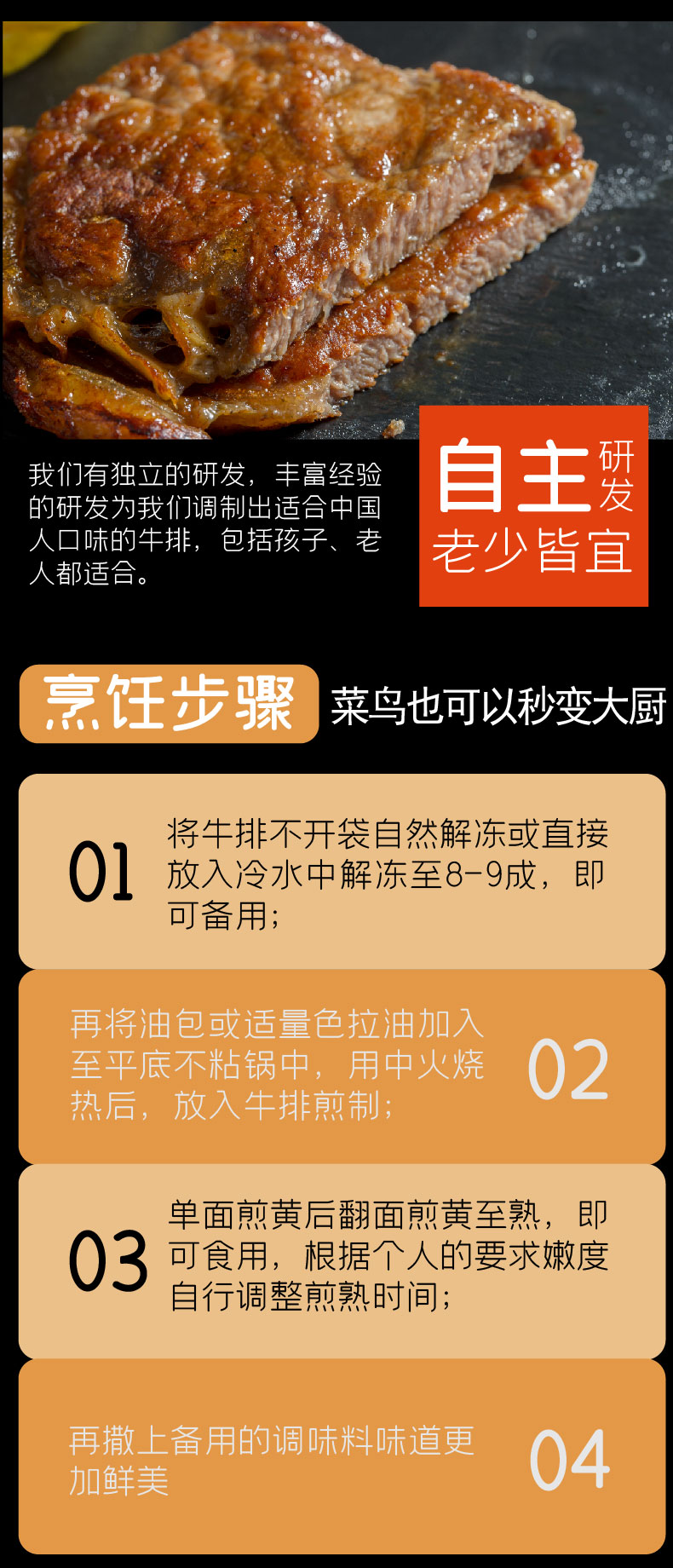 我们有独立的研发，丰富经验的研发为我们调制出适合中国人口味的牛排，包括孩子、老人都适合。

自主研发
老少皆宜

烹饪步骤 菜鸟也可以秒变大厨

01 将牛排不开袋自然解冻或直接放入冷水中解冻至8-9成，即可备用；

再将油包或适量色拉油加入至平底不粘锅中，用中火烧热后，放入牛排煎制； 02

03 单面煎黄后翻面煎黄至熟，即可食用，根据个人的要求嫩度自行调整煎熟时间；

再撒上备用的调味料味道更加鲜美 04